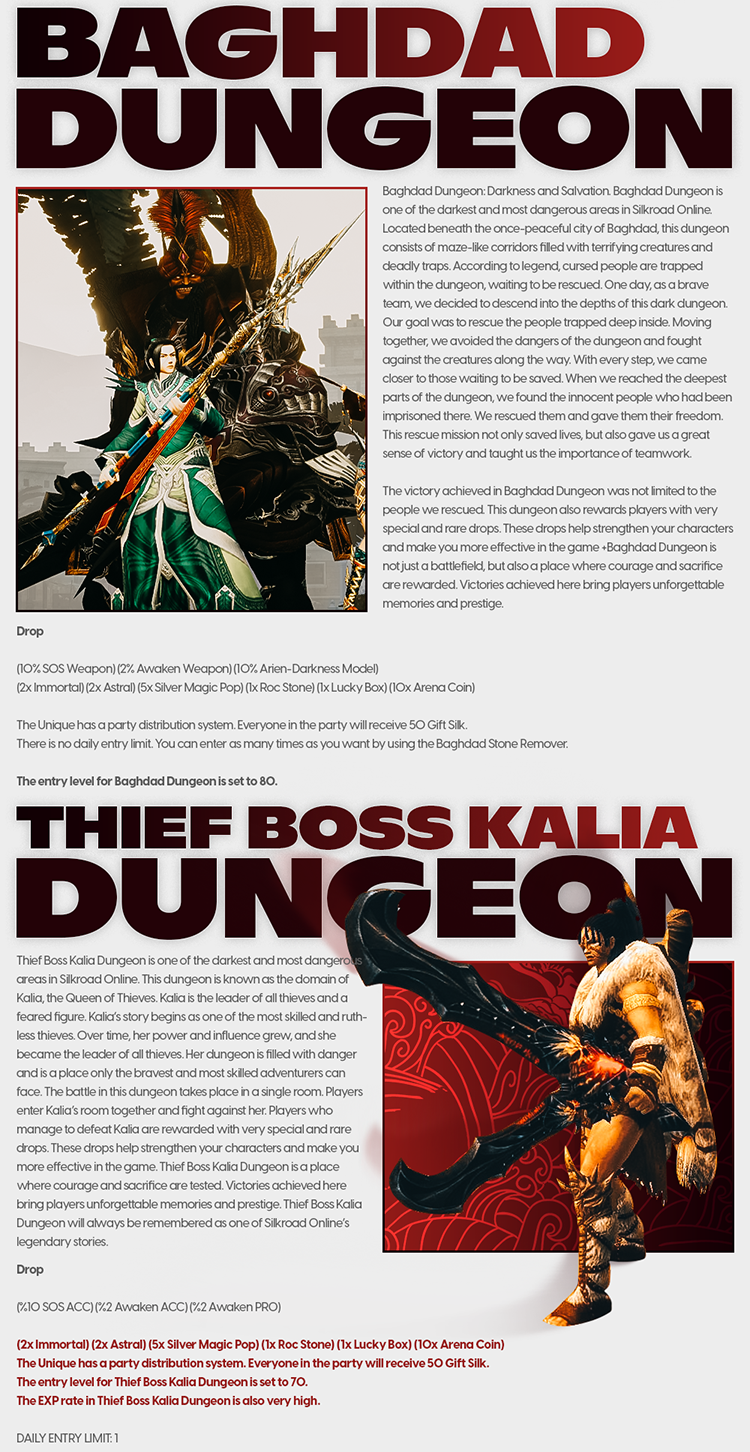 BAGHDAD DUNGEON

Baghdad Dungeon: Darkness and Salvation. Baghdad Dungeon is one of the darkest and most dangerous areas in Silkroad Online. Located beneath the once-peaceful city of Baghdad, this dungeon consists of maze-like corridors filled with terrifying creatures and deadly traps. According to legend, cursed people are trapped within the dungeon, waiting to be rescued. One day, as a brave team, we decided to descend into the depths of this dark dungeon. Our goal was to rescue the people trapped deep inside. Moving together, we avoided the dangers of the dungeon and fought against the creatures along the way. With every step, we came closer to those waiting to be saved. When we reached the deepest parts of the dungeon, we found the innocent people who had been imprisoned there. We rescued them and gave them their freedom. This rescue mission not only saved lives, but also gave us a great sense of victory and taught us the importance of teamwork.

The victory achieved in Baghdad Dungeon was not limited to the people we rescued. This dungeon also rewards players with very special and rare drops. These drops help strengthen your characters and make you more effective in the game +Baghdad Dungeon is not just a battlefield, but also a place where courage and sacrifice are rewarded. Victories achieved here bring players unforgettable memories and prestige.

Drop

(10% SOS Weapon) (2% Awaken Weapon) (10% Arien-Darkness Model)
(2x Immortal) (2x Astral) (5x Silver Magic Pop) (1x Roc Stone) (1x Lucky Box) (10x Arena Coin)

The Unique has a party distribution system. Everyone in the party will receive 50 Gift Silk.
There is no daily entry limit. You can enter as many times as you want by using the Baghdad Stone Remover.

The entry level for Baghdad Dungeon is set to 80.

THIEF BOSS KALIA DUNGEON

Thief Boss Kalia Dungeon is one of the darkest and most dangerous areas in Silkroad Online. This dungeon is known as the domain of Kalia, the Queen of Thieves. Kalia is the leader of all thieves and a feared figure. Kalia's story begins as one of the most skilled and ruthless thieves. Over time, her power and influence grew, and she became the leader of all thieves. Her dungeon is filled with danger and is a place only the bravest and most skilled adventurers can face. The battle in this dungeon takes place in a single room. Players enter Kalia's room together and fight against her. Players who manage to defeat Kalia are rewarded with very special and rare drops. These drops help strengthen your characters and make you more effective in the game. Thief Boss Kalia Dungeon is a place where courage and sacrifice are tested. Victories achieved here bring players unforgettable memories and prestige. Thief Boss Kalia Dungeon will always be remembered as one of Silkroad Online's legendary stories.

Drop

(%10 SOS ACC) (%2 Awaken ACC) (%2 Awaken PRO)

(2x Immortal) (2x Astral) (5x Silver Magic Pop) (1x Roc Stone) (1x Lucky Box) (10x Arena Coin)
The Unique has a party distribution system. Everyone in the party will receive 50 Gift Silk.
The entry level for Thief Boss Kalia Dungeon is set to 70.
The EXP rate in Thief Boss Kalia Dungeon is also very high.

DAILY ENTRY LIMIT: 1